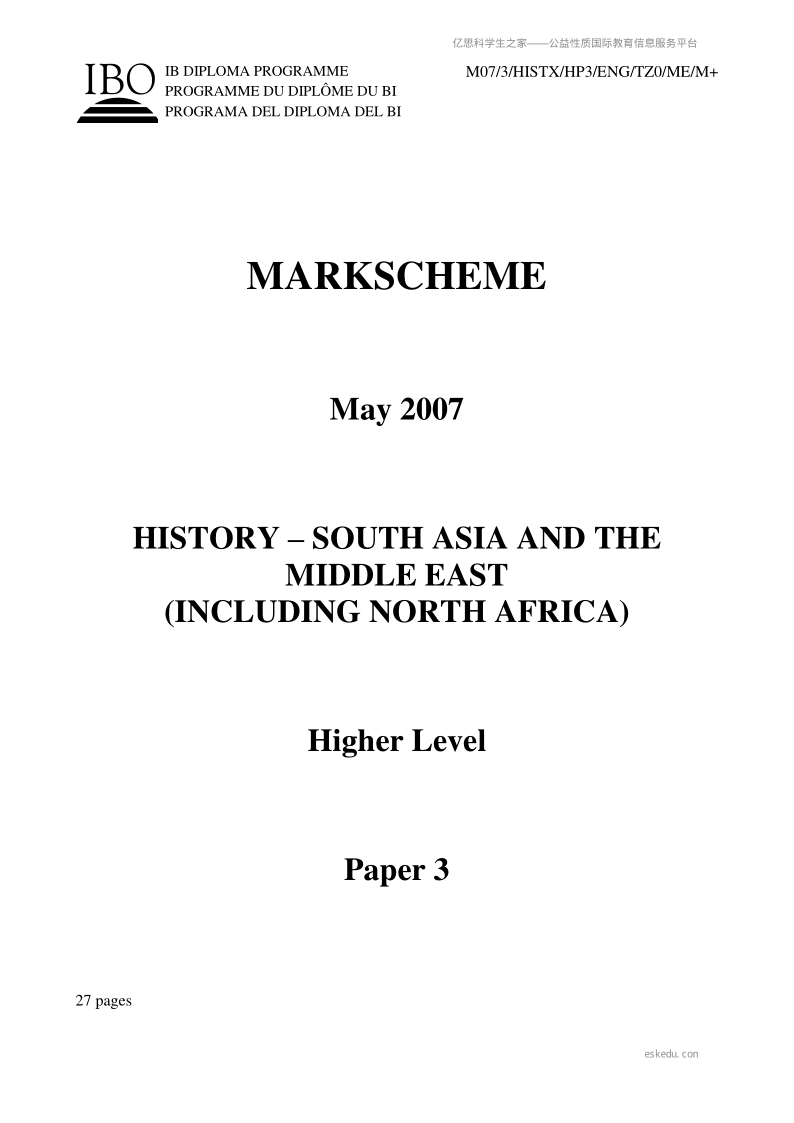 亿思科学生之家——公益性质国际教育信息服务平台

IBO

IB DIPLOMA PROGRAMME
PROGRAMME DU DIPLÔME DU BI
PROGRAMA DEL DIPLOMA DEL BI

M07/3/HISTX/HP3/ENG/TZ0/ME/M+

MARKSCHEME

May 2007

HISTORY – SOUTH ASIA AND THE MIDDLE EAST (INCLUDING NORTH AFRICA)

Higher Level

Paper 3

27 pages

eskedu.con